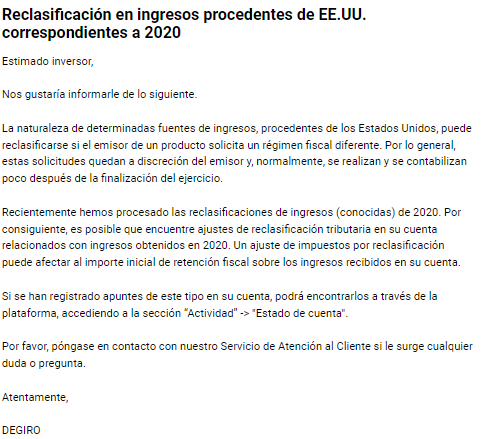 Reclasificación en ingresos procedentes de EE.UU. correspondientes a 2020

Estimado inversor,

Nos gustaría informarle de lo siguiente.

La naturaleza de determinadas fuentes de ingresos, procedentes de los Estados Unidos, puede reclasificarse si el emisor de un producto solicita un régimen fiscal diferente. Por lo general, estas solicitudes quedan a discreción del emisor y, normalmente, se realizan y se contabilizan poco después de la finalización del ejercicio.

Recientemente hemos procesado las reclasificaciones de ingresos (conocidas) de 2020. Por consiguiente, es posible que encuentre ajustes de reclasificación tributaria en su cuenta relacionados con ingresos obtenidos en 2020. Un ajuste de impuestos por reclasificación puede afectar al importe inicial de retención fiscal sobre los ingresos recibidos en su cuenta.

Si se han registrado apuntes de este tipo en su cuenta, podrá encontrarlos a través de la plataforma, accediendo a la sección "Actividad" -> "Estado de cuenta".

Por favor, póngase en contacto con nuestro Servicio de Atención al Cliente si le surge cualquier duda o pregunta.

Atentamente,

DEGIRO